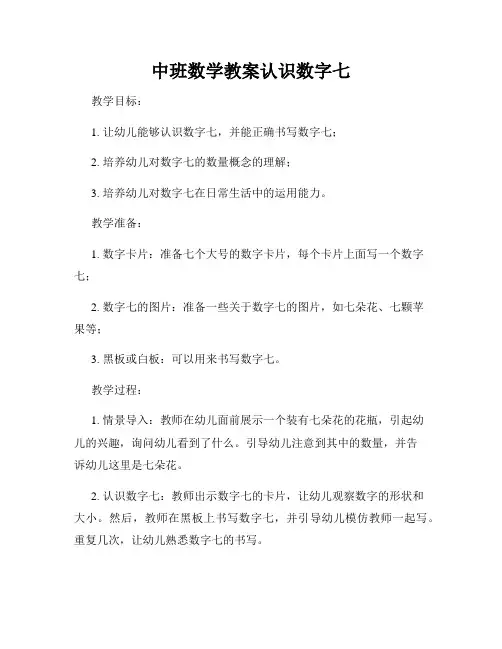 中班数学教案认识数字七

教学目标：

1. 让幼儿能够认识数字七，并能正确书写数字七；

2. 培养幼儿对数字七的数量概念的理解；

3. 培养幼儿对数字七在日常生活中的运用能力。

教学准备：

1. 数字卡片：准备七个大号的数字卡片，每个卡片上面写一个数字七；

2. 数字七的图片：准备一些关于数字七的图片，如七朵花、七颗苹果等；

3. 黑板或白板：可以用来书写数字七。

教学过程：

1. 情景导入：教师在幼儿面前展示一个装有七朵花的花瓶，引起幼儿的兴趣，询问幼儿看到了什么。引导幼儿注意到其中的数量，并告诉幼儿这里是七朵花。

2. 认识数字七：教师出示数字七的卡片，让幼儿观察数字的形状和大小。然后，教师在黑板上书写数字七，并引导幼儿模仿教师一起写。重复几次，让幼儿熟悉数字七的书写。